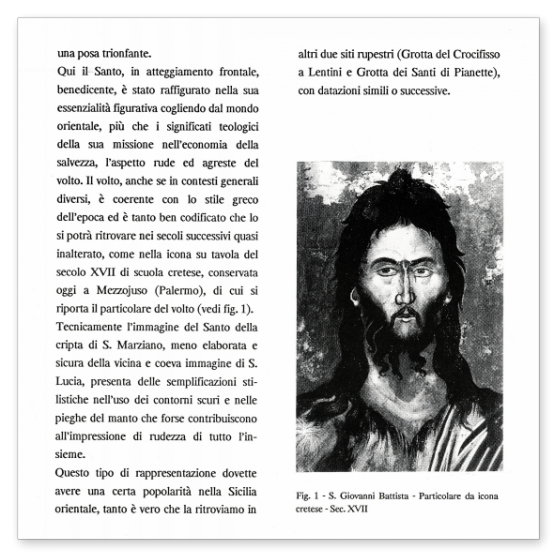 una posa trionfante.

Qui il Santo, in atteggiamento frontale, benedicente, è stato raffigurato nella sua essenzialità figurativa cogliendo dal mondo orientale, più che i significati teologici della sua missione nell'economia della salvezza, l'aspetto rude ed agreste del volto. Il volto, anche se in contesti generali diversi, è coerente con lo stile greco dell'epoca ed è tanto ben codificato che lo si potrà ritrovare nei secoli successivi quasi inalterato, come nella icona su tavola del secolo XVII di scuola cretese, conservata oggi a Mezzojuso (Palermo), di cui si riporta il particolare del volto (vedi fig. 1).

Tecnicamente l'immagine del Santo della cripta di S. Marziano, meno elaborata e sicura della vicina e coeva immagine di S. Lucia, presenta delle semplificazioni stilistiche nell'uso dei contorni scuri e nelle pieghe del manto che forse contribuiscono all'impressione di rudezza di tutto l'insieme.

Questo tipo di rappresentazione dovette avere una certa popolarità nella Sicilia orientale, tanto è vero che la ritroviamo in altri due siti rupestri (Grotta del Crocifisso a Lentini e Grotta dei Santi di Pianette), con datazioni simili o successive.

Fig. 1 - S. Giovanni Battista - Particolare da icona cretese - Sec. XVII